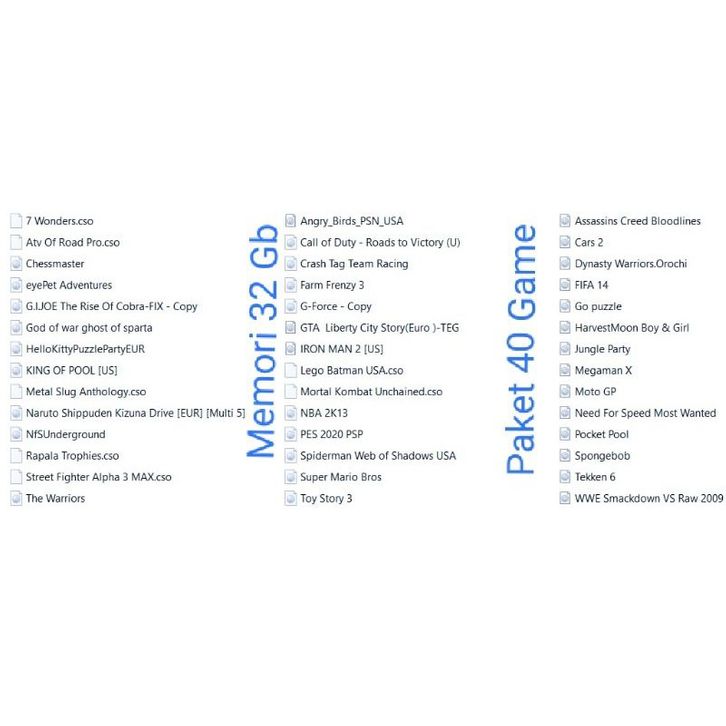 7 Wonders.cso
Atv Of Road Pro.cso
Chessmaster
eyePet Adventures
G.I.JOE The Rise Of Cobra-FIX - Copy
God of war ghost of sparta
HelloKittyPuzzlePartyEUR
KING OF POOL [US]
Metal Slug Anthology.cso
Naruto Shippuden Kizuna Drive [EUR] [Multi 5]
NfSUnderground
Rapala Trophies.cso
Street Fighter Alpha 3 MAX.cso
The Warriors

Memori 32 Gb

Angry_Birds_PSN_USA
Call of Duty - Roads to Victory (U)
Crash Tag Team Racing
Farm Frenzy 3
G-Force - Copy
GTA Liberty City Story(Euro )-TEG
IRON MAN 2 [US]
Lego Batman USA.cso
Mortal Kombat Unchained.cso
NBA 2K13
PES 2020 PSP
Spiderman Web of Shadows USA
Super Mario Bros
Toy Story 3

Paket 40 Game

Assassins Creed Bloodlines
Cars 2
Dynasty Warriors.Orochi
FIFA 14
Go puzzle
HarvestMoon Boy & Girl
Jungle Party
Megaman X
Moto GP
Need For Speed Most Wanted
Pocket Pool
Spongebob
Tekken 6
WWE Smackdown VS Raw 2009